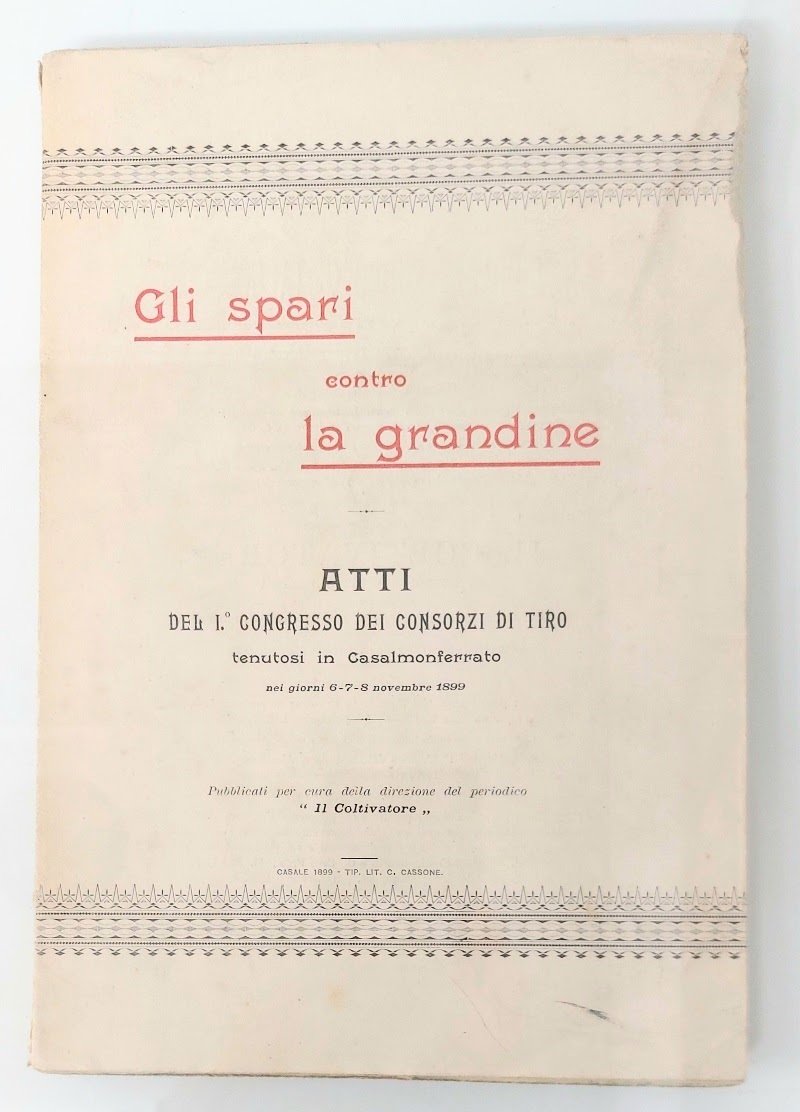 Gli spari

contro

la grandine

ATTI

DEL I.° CONGRESSO DEI CONSORZI DI TIRO

tenutosi in Casalmonferrato

nei giorni 6-7-8 novembre 1899

Pubblicati per cura della direzione del periodico
" Il Coltivatore „

CASALE 1899 - TIP. LIT. C. CASSONE.